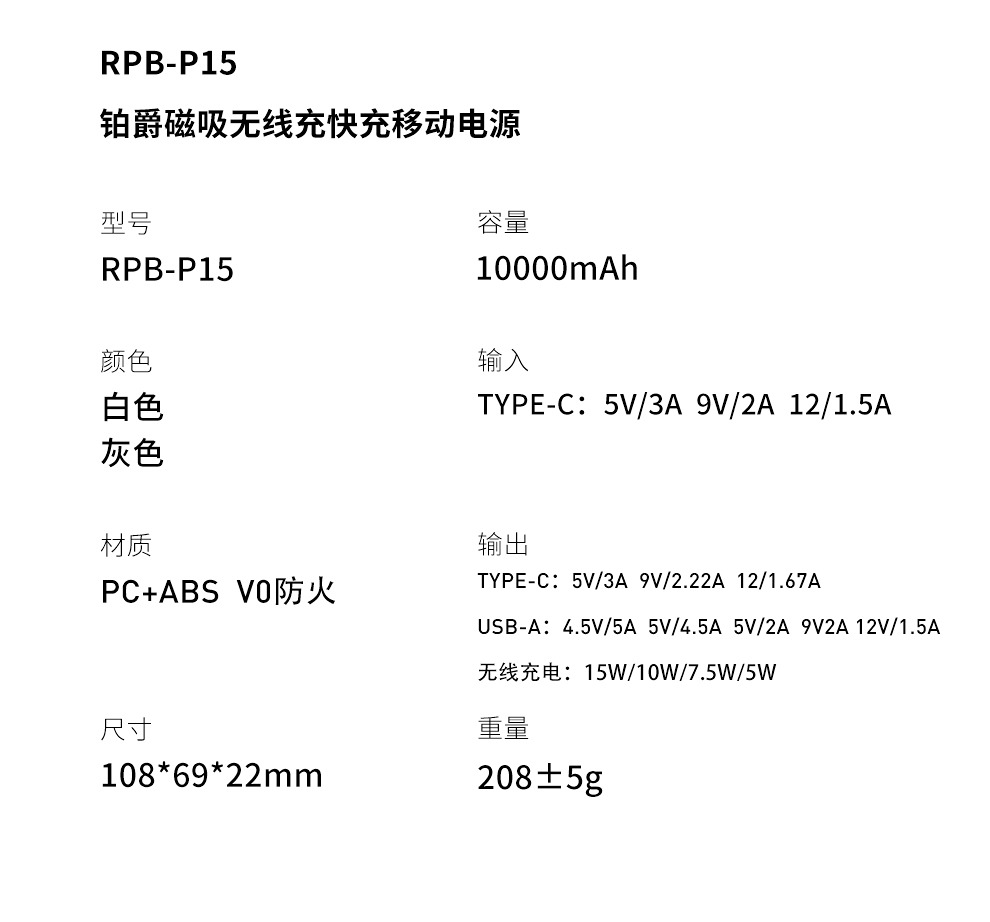 RPB-P15

铂爵磁吸无线充快充移动电源

型号
RPB-P15

颜色
白色
灰色

材质
PC+ABS V0防火

尺寸
108*69*22mm

容量
10000mAh

输入
TYPE-C：5V/3A 9V/2A 12/1.5A

输出
TYPE-C：5V/3A 9V/2.22A 12/1.67A
USB-A：4.5V/5A 5V/4.5A 5V/2A 9V2A 12V/1.5A
无线充电：15W/10W/7.5W/5W

重量
208±5g